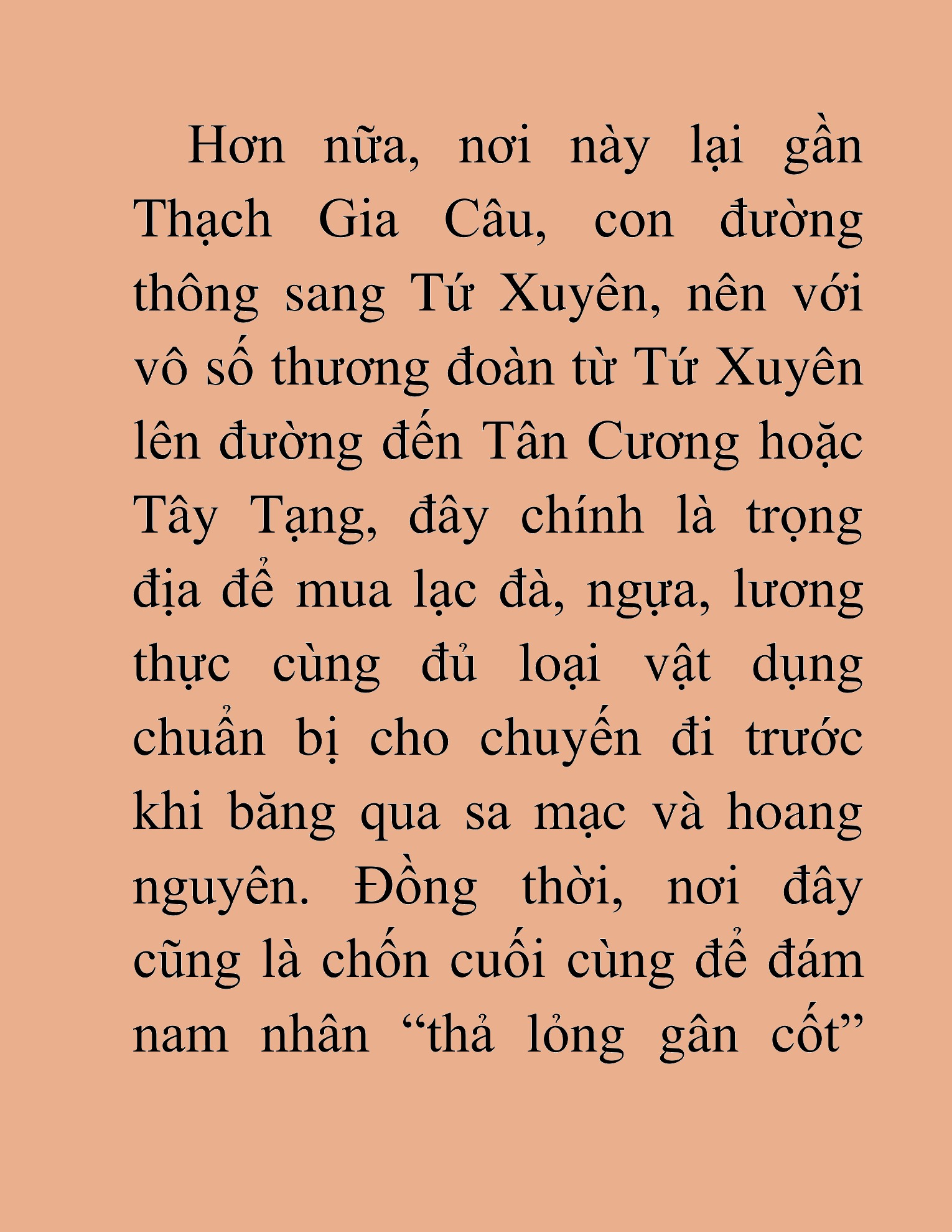 Hơn nữa, nơi này lại gần Thạch Gia Câu, con đường thông sang Tứ Xuyên, nên với vô số thương đoàn từ Tứ Xuyên lên đường đến Tân Cương hoặc Tây Tạng, đây chính là trọng địa để mua lạc đà, ngựa, lương thực cùng đủ loại vật dụng chuẩn bị cho chuyến đi trước khi băng qua sa mạc và hoang nguyên. Đồng thời, nơi đây cũng là chốn cuối cùng để đám nam nhân "thả lỏng gân cốt"